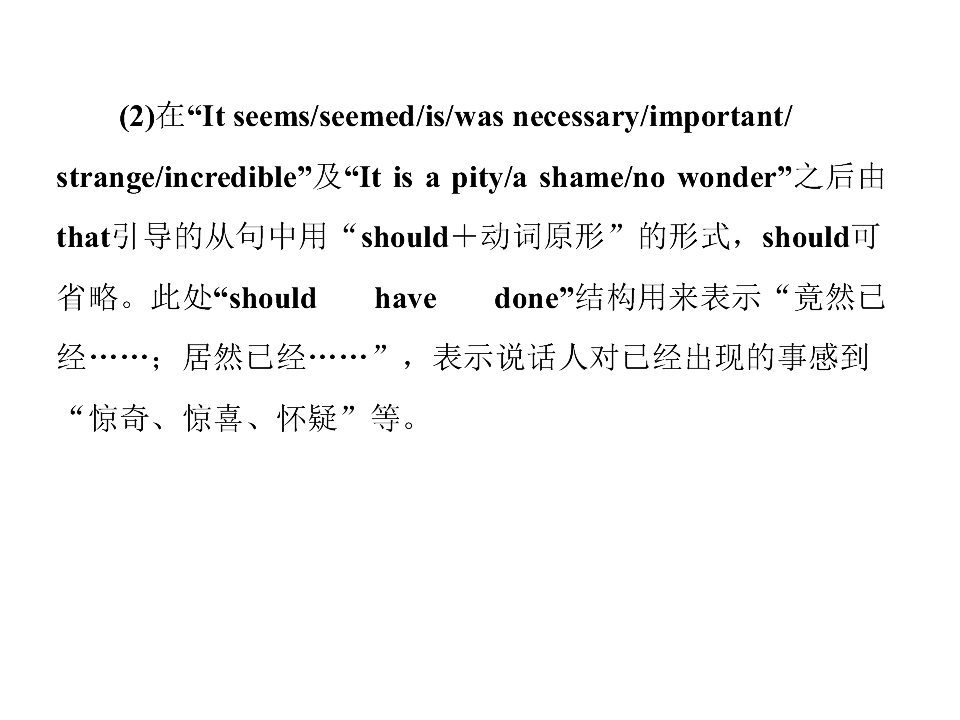 (2)在“It seems/seemed/is/was necessary/important/strange/incredible”及“It is a pity/a shame/no wonder”之后由that引导的从句中用“should＋动词原形”的形式，should可省略。此处“should have done”结构用来表示“竟然已经……；居然已经……”，表示说话人对已经出现的事感到“惊奇、惊喜、怀疑”等。